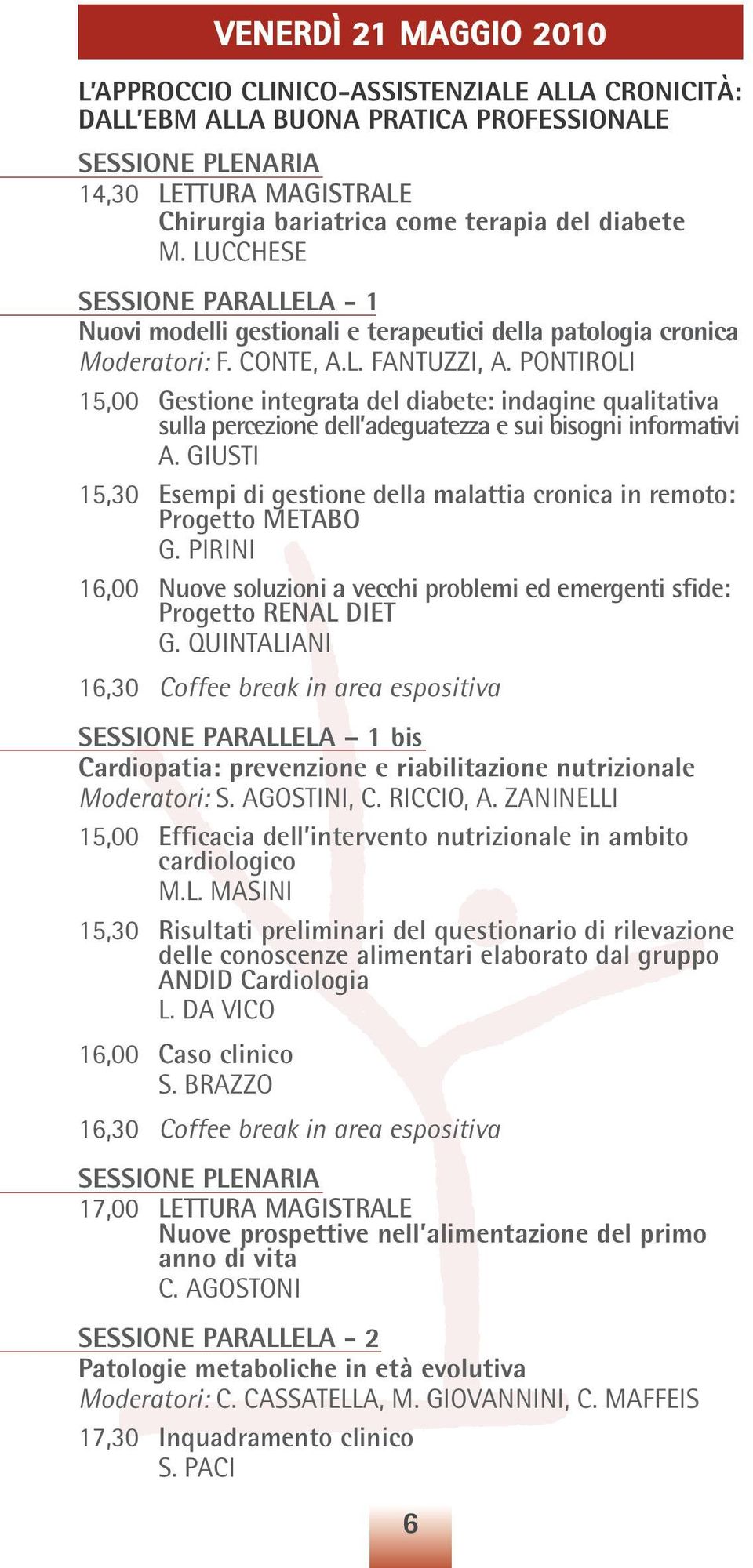 VENERDÌ 21 MAGGIO 2010

L'APPROCCIO CLINICO-ASSISTENZIALE ALLA CRONICITÀ: DALL'EBM ALLA BUONA PRATICA PROFESSIONALE

SESSIONE PLENARIA
14,30 LETTURA MAGISTRALE
Chirurgia bariatrica come terapia del diabete
M. LUCCHESE

SESSIONE PARALLELA - 1
Nuovi modelli gestionali e terapeutici della patologia cronica
Moderatori: F. CONTE, A.L. FANTUZZI, A. PONTIROLI

15,00 Gestione integrata del diabete: indagine qualitativa sulla percezione dell'adeguatezza e sui bisogni informativi
A. GIUSTI

15,30 Esempi di gestione della malattia cronica in remoto: Progetto METABO
G. PIRINI

16,00 Nuove soluzioni a vecchi problemi ed emergenti sfide: Progetto RENAL DIET
G. QUINTALIANI

16,30 Coffee break in area espositiva

SESSIONE PARALLELA – 1 bis
Cardiopatia: prevenzione e riabilitazione nutrizionale
Moderatori: S. AGOSTINI, C. RICCIO, A. ZANINELLI

15,00 Efficacia dell'intervento nutrizionale in ambito cardiologico
M.L. MASINI

15,30 Risultati preliminari del questionario di rilevazione delle conoscenze alimentari elaborato dal gruppo ANDID Cardiologia
L. DA VICO

16,00 Caso clinico
S. BRAZZO

16,30 Coffee break in area espositiva

SESSIONE PLENARIA
17,00 LETTURA MAGISTRALE
Nuove prospettive nell'alimentazione del primo anno di vita
C. AGOSTONI

SESSIONE PARALLELA - 2
Patologie metaboliche in età evolutiva
Moderatori: C. CASSATELLA, M. GIOVANNINI, C. MAFFEIS

17,30 Inquadramento clinico
S. PACI

6